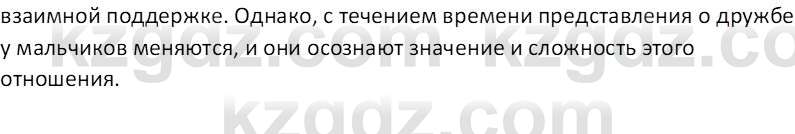 взаимной поддержке. Однако, с течением времени представления о дружбе у мальчиков меняются, и они осознают значение и сложность этого отношения.

kzgdz.com kzgdz.co

kzgdz.com